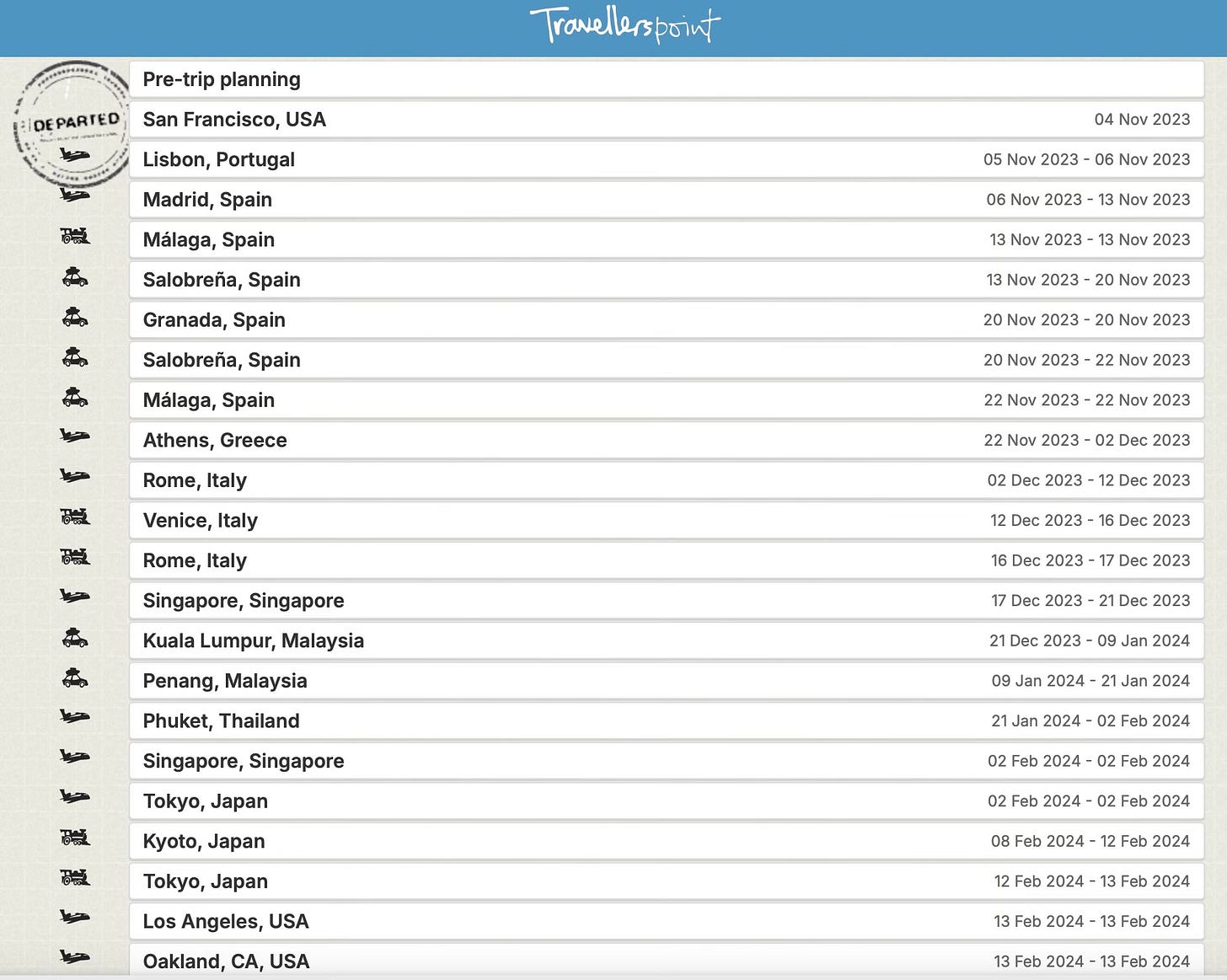 Travellerspoint

DEPARTED

Pre-trip planning

San Francisco, USA 04 Nov 2023

Lisbon, Portugal 05 Nov 2023 - 06 Nov 2023

Madrid, Spain 06 Nov 2023 - 13 Nov 2023

Málaga, Spain 13 Nov 2023 - 13 Nov 2023

Salobreña, Spain 13 Nov 2023 - 20 Nov 2023

Granada, Spain 20 Nov 2023 - 20 Nov 2023

Salobreña, Spain 20 Nov 2023 - 22 Nov 2023

Málaga, Spain 22 Nov 2023 - 22 Nov 2023

Athens, Greece 22 Nov 2023 - 02 Dec 2023

Rome, Italy 02 Dec 2023 - 12 Dec 2023

Venice, Italy 12 Dec 2023 - 16 Dec 2023

Rome, Italy 16 Dec 2023 - 17 Dec 2023

Singapore, Singapore 17 Dec 2023 - 21 Dec 2023

Kuala Lumpur, Malaysia 21 Dec 2023 - 09 Jan 2024

Penang, Malaysia 09 Jan 2024 - 21 Jan 2024

Phuket, Thailand 21 Jan 2024 - 02 Feb 2024

Singapore, Singapore 02 Feb 2024 - 02 Feb 2024

Tokyo, Japan 02 Feb 2024 - 02 Feb 2024

Kyoto, Japan 08 Feb 2024 - 12 Feb 2024

Tokyo, Japan 12 Feb 2024 - 13 Feb 2024

Los Angeles, USA 13 Feb 2024 - 13 Feb 2024

Oakland, CA, USA 13 Feb 2024 - 13 Feb 2024